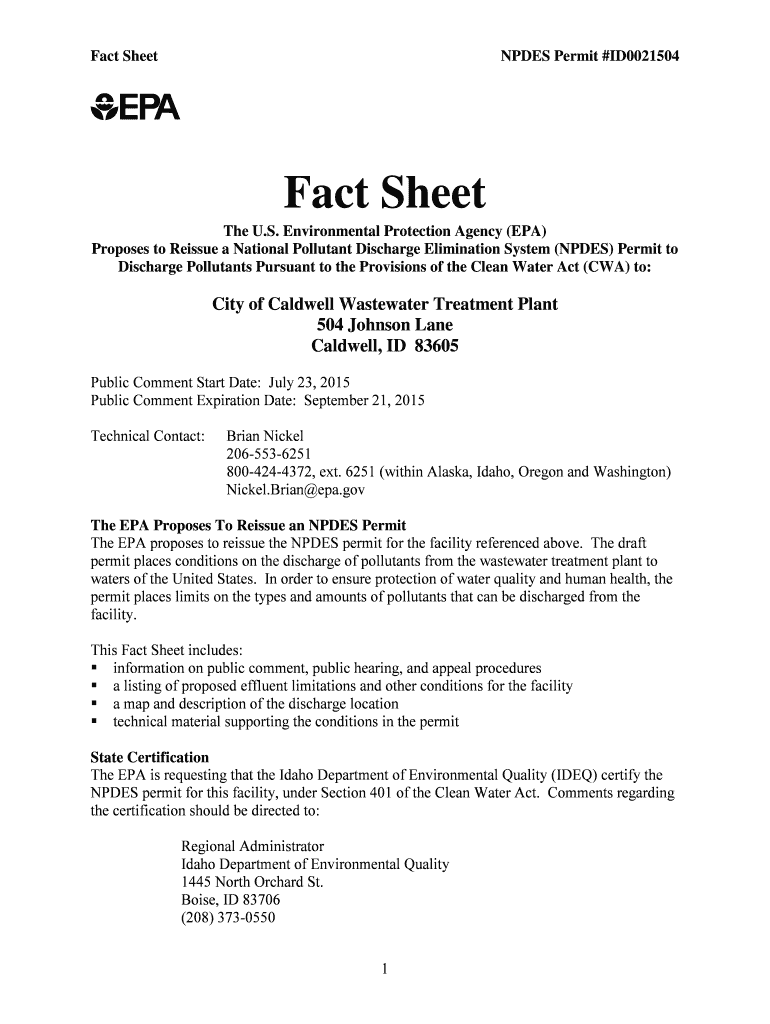 Fact Sheet

NPDES Permit #ID0021504

EPA

Fact Sheet

The U.S. Environmental Protection Agency (EPA)
Proposes to Reissue a National Pollutant Discharge Elimination System (NPDES) Permit to Discharge Pollutants Pursuant to the Provisions of the Clean Water Act (CWA) to:

City of Caldwell Wastewater Treatment Plant
504 Johnson Lane
Caldwell, ID 83605

Public Comment Start Date: July 23, 2015
Public Comment Expiration Date: September 21, 2015

Technical Contact: Brian Nickel
206-553-6251
800-424-4372, ext. 6251 (within Alaska, Idaho, Oregon and Washington)
Nickel.Brian@epa.gov

The EPA Proposes To Reissue an NPDES Permit
The EPA proposes to reissue the NPDES permit for the facility referenced above. The draft permit places conditions on the discharge of pollutants from the wastewater treatment plant to waters of the United States. In order to ensure protection of water quality and human health, the permit places limits on the types and amounts of pollutants that can be discharged from the facility.

This Fact Sheet includes:
▪ information on public comment, public hearing, and appeal procedures
▪ a listing of proposed effluent limitations and other conditions for the facility
▪ a map and description of the discharge location
▪ technical material supporting the conditions in the permit

State Certification
The EPA is requesting that the Idaho Department of Environmental Quality (IDEQ) certify the NPDES permit for this facility, under Section 401 of the Clean Water Act. Comments regarding the certification should be directed to:

Regional Administrator
Idaho Department of Environmental Quality
1445 North Orchard St.
Boise, ID 83706
(208) 373-0550

1